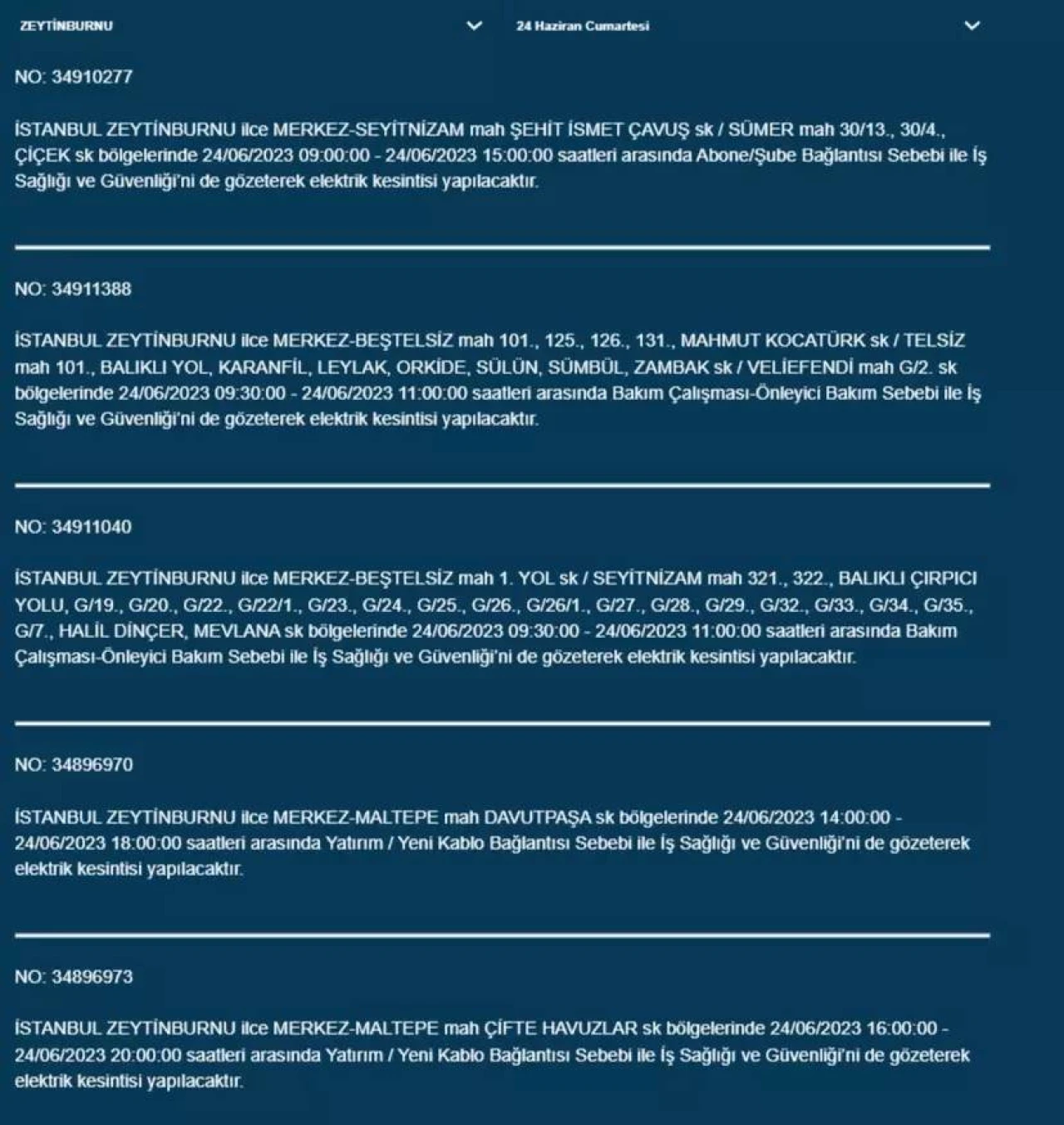 ZEYTİNBURNU

24 Haziran Cumartesi

NO: 34910277

İSTANBUL ZEYTİNBURNU ilce MERKEZ-SEYİTNİZAM mah ŞEHİT İSMET ÇAVUŞ sk / SÜMER mah 30/13., 30/4., ÇİÇEK sk bölgelerinde 24/06/2023 09:00:00 - 24/06/2023 15:00:00 saatleri arasında Abone/Şube Bağlantısı Sebebi ile İş Sağlığı ve Güvenliği'ni de gözeterek elektrik kesintisi yapılacaktır.

NO: 34911388

İSTANBUL ZEYTİNBURNU ilce MERKEZ-BEŞTELSİZ mah 101., 125., 126., 131., MAHMUT KOCATÜRK sk / TELSİZ mah 101., BALIKLI YOL, KARANFİL, LEYLAK, ORKİDE, SÜLÜN, SÜMBÜL, ZAMBAK sk / VELİEFENDİ mah G/2. sk bölgelerinde 24/06/2023 09:30:00 - 24/06/2023 11:00:00 saatleri arasında Bakım Çalışması-Önleyici Bakım Sebebi ile İş Sağlığı ve Güvenliği'ni de gözeterek elektrik kesintisi yapılacaktır.

NO: 34911040

İSTANBUL ZEYTİNBURNU ilce MERKEZ-BEŞTELSİZ mah 1. YOL sk / SEYİTNİZAM mah 321., 322., BALIKLI ÇIRPICI YOLU, G/19., G/20., G/22., G/22/1., G/23., G/24., G/25., G/26., G/26/1., G/27., G/28., G/29., G/32., G/33., G/34., G/35., G/7., HALİL DİNÇER, MEVLANA sk bölgelerinde 24/06/2023 09:30:00 - 24/06/2023 11:00:00 saatleri arasında Bakım Çalışması-Önleyici Bakım Sebebi ile İş Sağlığı ve Güvenliği'ni de gözeterek elektrik kesintisi yapılacaktır.

NO: 34896970

İSTANBUL ZEYTİNBURNU ilce MERKEZ-MALTEPE mah DAVUTPAŞA sk bölgelerinde 24/06/2023 14:00:00 - 24/06/2023 18:00:00 saatleri arasında Yatırım / Yeni Kablo Bağlantısı Sebebi ile İş Sağlığı ve Güvenliği'ni de gözeterek elektrik kesintisi yapılacaktır.

NO: 34896973

İSTANBUL ZEYTİNBURNU ilce MERKEZ-MALTEPE mah ÇİFTE HAVUZLAR sk bölgelerinde 24/06/2023 16:00:00 - 24/06/2023 20:00:00 saatleri arasında Yatırım / Yeni Kablo Bağlantısı Sebebi ile İş Sağlığı ve Güvenliği'ni de gözeterek elektrik kesintisi yapılacaktır.